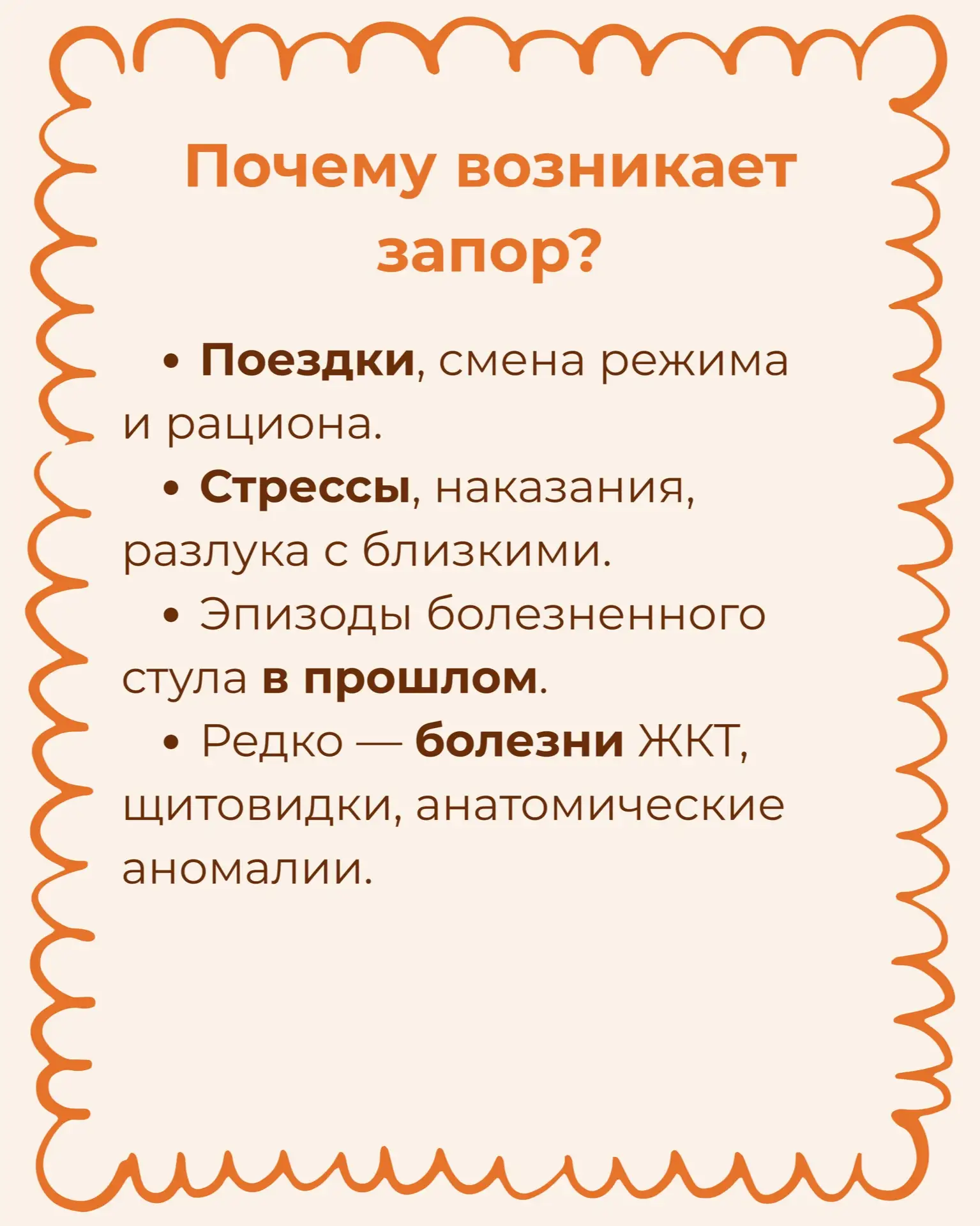 Почему возникает запор?

• Поездки, смена режима и рациона.

• Стрессы, наказания, разлука с близкими.

• Эпизоды болезненного стула в прошлом.

• Редко — болезни ЖКТ, щитовидки, анатомические аномалии.